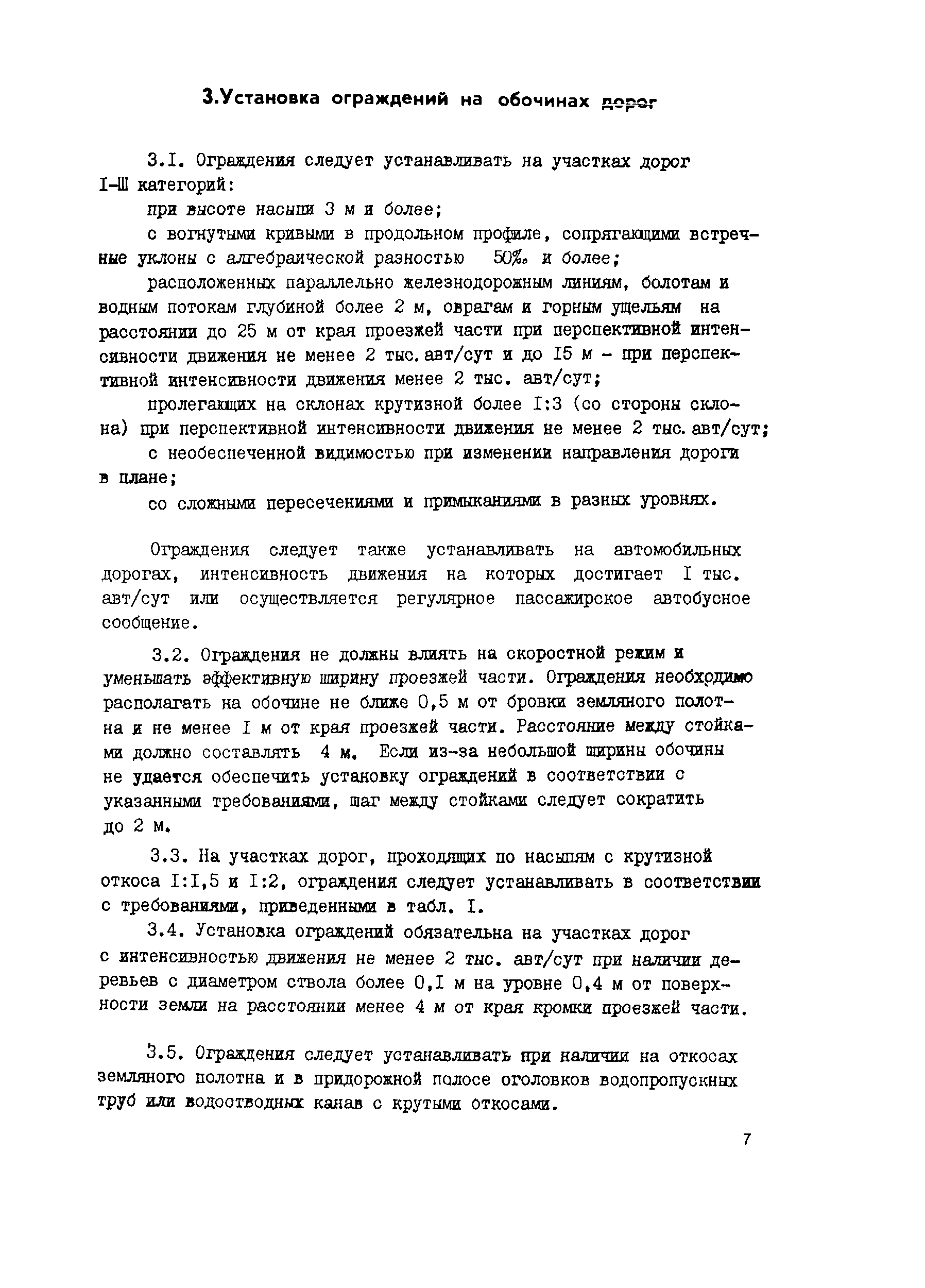 3.Установка ограждений на обочинах дорог

3.I. Ограждения следует устанавливать на участках дорог I-Ш категорий:

при высоте насыпи 3 м и более;

с вогнутыми кривыми в продольном профиле, сопрягающими встречные уклоны с алгебраической разностью 50‰ и более;

расположенных параллельно железнодорожным линиям, болотам и водным потокам глубиной более 2 м, оврагам и горным ущельям на расстоянии до 25 м от края проезжей части при перспективной интенсивности движения не менее 2 тыс. авт/сут и до I5 м - при перспективной интенсивности движения менее 2 тыс. авт/сут;

пролегающих на склонах крутизной более I:3 (со стороны склона) при перспективной интенсивности движения не менее 2 тыс. авт/сут;

с необеспеченной видимостью при изменении направления дороги в плане;

со сложными пересечениями и примыканиями в разных уровнях.

Ограждения следует также устанавливать на автомобильных дорогах, интенсивность движения на которых достигает I тыс. авт/сут или осуществляется регулярное пассажирское автобусное сообщение.

3.2. Ограждения не должны влиять на скоростной режим и уменьшать эффективную ширину проезжей части. Ограждения необходимо располагать на обочине не ближе 0,5 м от бровки земляного полотна и не менее I м от края проезжей части. Расстояние между стойками должно составлять 4 м. Если из-за небольшой ширины обочины не удается обеспечить установку ограждений в соответствии с указанными требованиями, шаг между стойками следует сократить до 2 м.

3.3. На участках дорог, проходящих по насыпям с крутизной откоса I:I,5 и I:2, ограждения следует устанавливать в соответствии с требованиями, приведенными в табл. I.

3.4. Установка ограждений обязательна на участках дорог с интенсивностью движения не менее 2 тыс. авт/сут при наличии деревьев с диаметром ствола более 0,I м на уровне 0,4 м от поверхности земли на расстоянии менее 4 м от края кромки проезжей части.

3.5. Ограждения следует устанавливать при наличии на откосах земляного полотна и в придорожной полосе оголовков водопропускных труб или водоотводных канав с крутыми откосами.

7